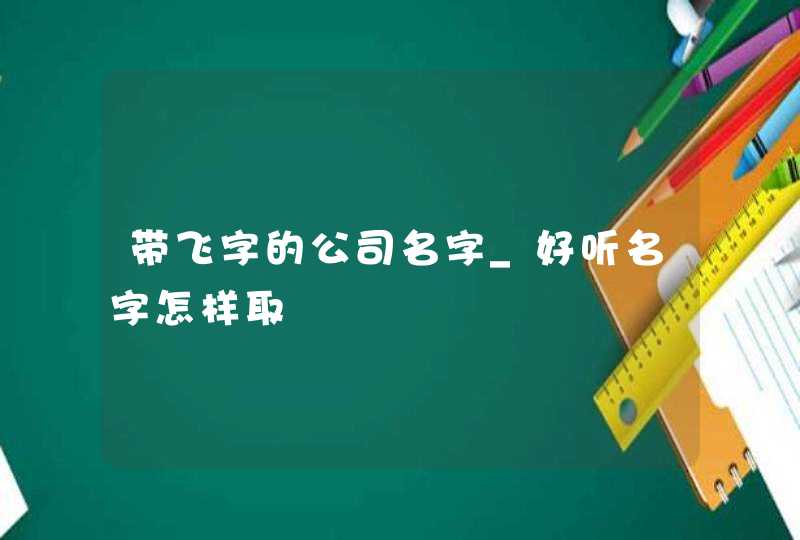 带飞字的公司名字_好听名字怎样取